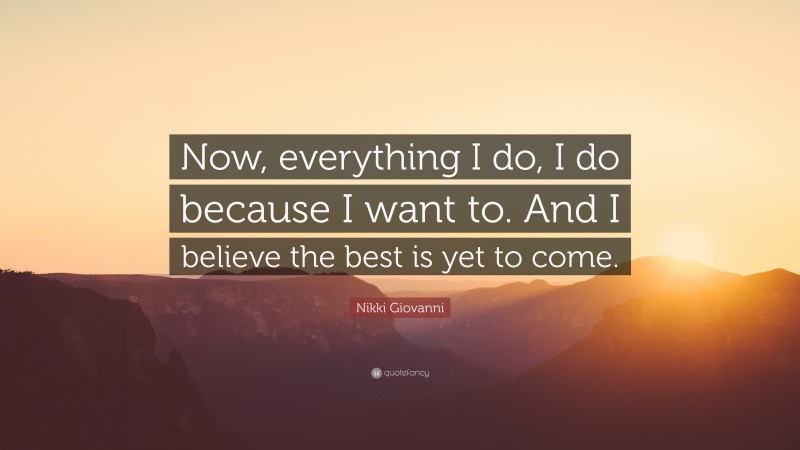 Now, everything I do, I do because I want to. And I believe the best is yet to come.

Nikki Giovanni

quotefancy